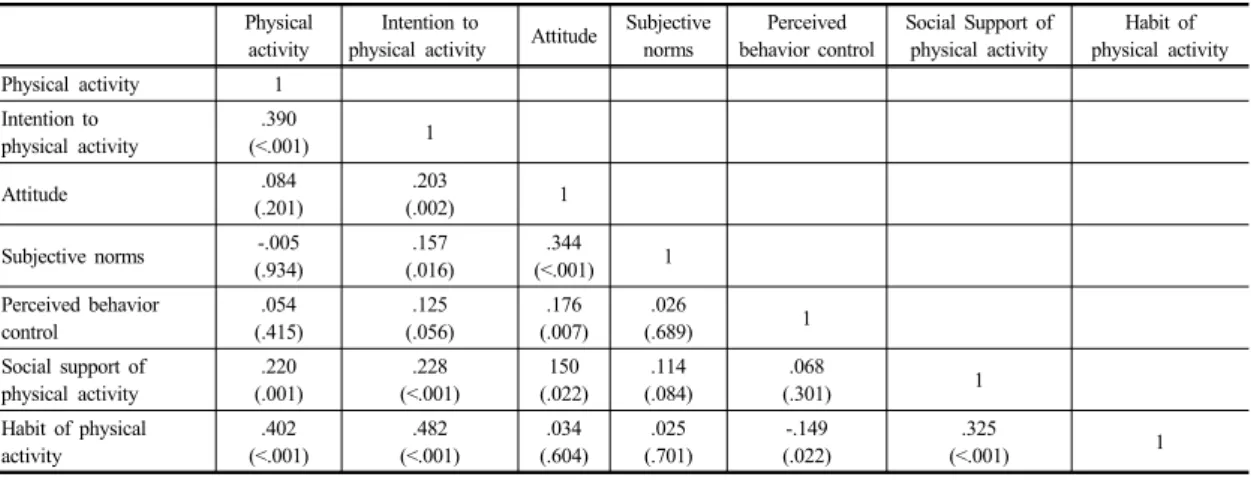 |  | Physical activity | Intention to physical activity | Attitude | Subjective norms | Perceived behavior control | Social Support of physical activity | Habit of physical activity |
|---|---|---|---|---|---|---|---|
| Physical activity | 1 |  |  |  |  |  |  |
| Intention to physical activity | .390 (<.001) | 1 |  |  |  |  |  |
| Attitude | .084 (.201) | .203 (.002) | 1 |  |  |  |  |
| Subjective norms | -.005 (.934) | .157 (.016) | .344 (<.001) | 1 |  |  |  |
| Perceived behavior control | .054 (.415) | .125 (.056) | .176 (.007) | .026 (.689) | 1 |  |  |
| Social support of physical activity | .220 (.001) | .228 (<.001) | 150 (.022) | .114 (.084) | .068 (.301) | 1 |  |
| Habit of physical activity | .402 (<.001) | .482 (<.001) | .034 (.604) | .025 (.701) | -.149 (.022) | .325 (<.001) | 1 |